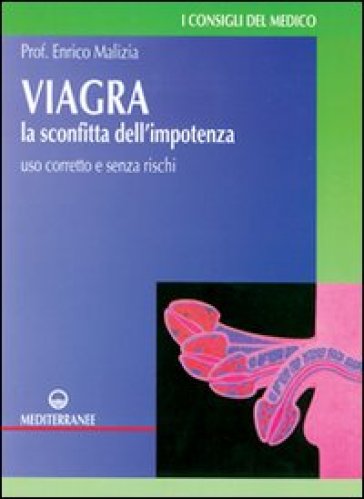 I CONSIGLI DEL MEDICO

Prof. Enrico Malizia

VIAGRA
la sconfitta dell'impotenza

uso corretto e senza rischi

MEDITERRANEE